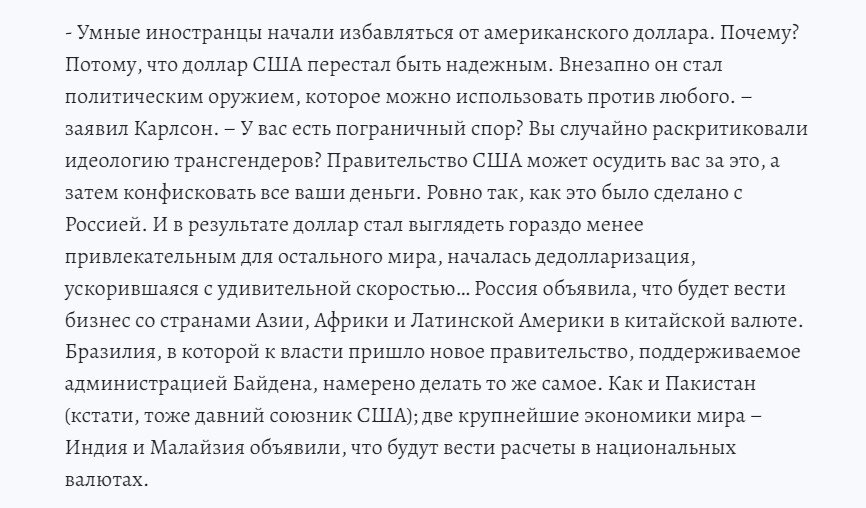 - Умные иностранцы начали избавляться от американского доллара. Почему? Потому, что доллар США перестал быть надежным. Внезапно он стал политическим оружием, которое можно использовать против любого. – заявил Карлсон. – У вас есть пограничный спор? Вы случайно раскритиковали идеологию трансгендеров? Правительство США может осудить вас за это, а затем конфисковать все ваши деньги. Ровно так, как это было сделано с Россией. И в результате доллар стал выглядеть гораздо менее привлекательным для остального мира, началась дедолларизация, ускорившаяся с удивительной скоростью… Россия объявила, что будет вести бизнес со странами Азии, Африки и Латинской Америки в китайской валюте. Бразилия, в которой к власти пришло новое правительство, поддерживаемое администрацией Байдена, намерено делать то же самое. Как и Пакистан (кстати, тоже давний союзник США); две крупнейшие экономики мира – Индия и Малайзия объявили, что будут вести расчеты в национальных валютах.